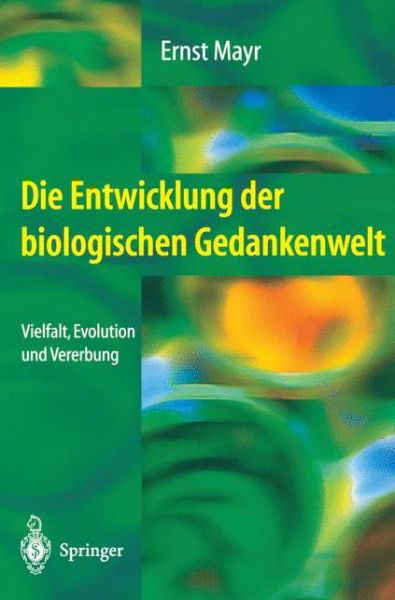 Ernst Mayr

Die Entwicklung der biologischen Gedankenwelt

Vielfalt, Evolution und Vererbung

Springer